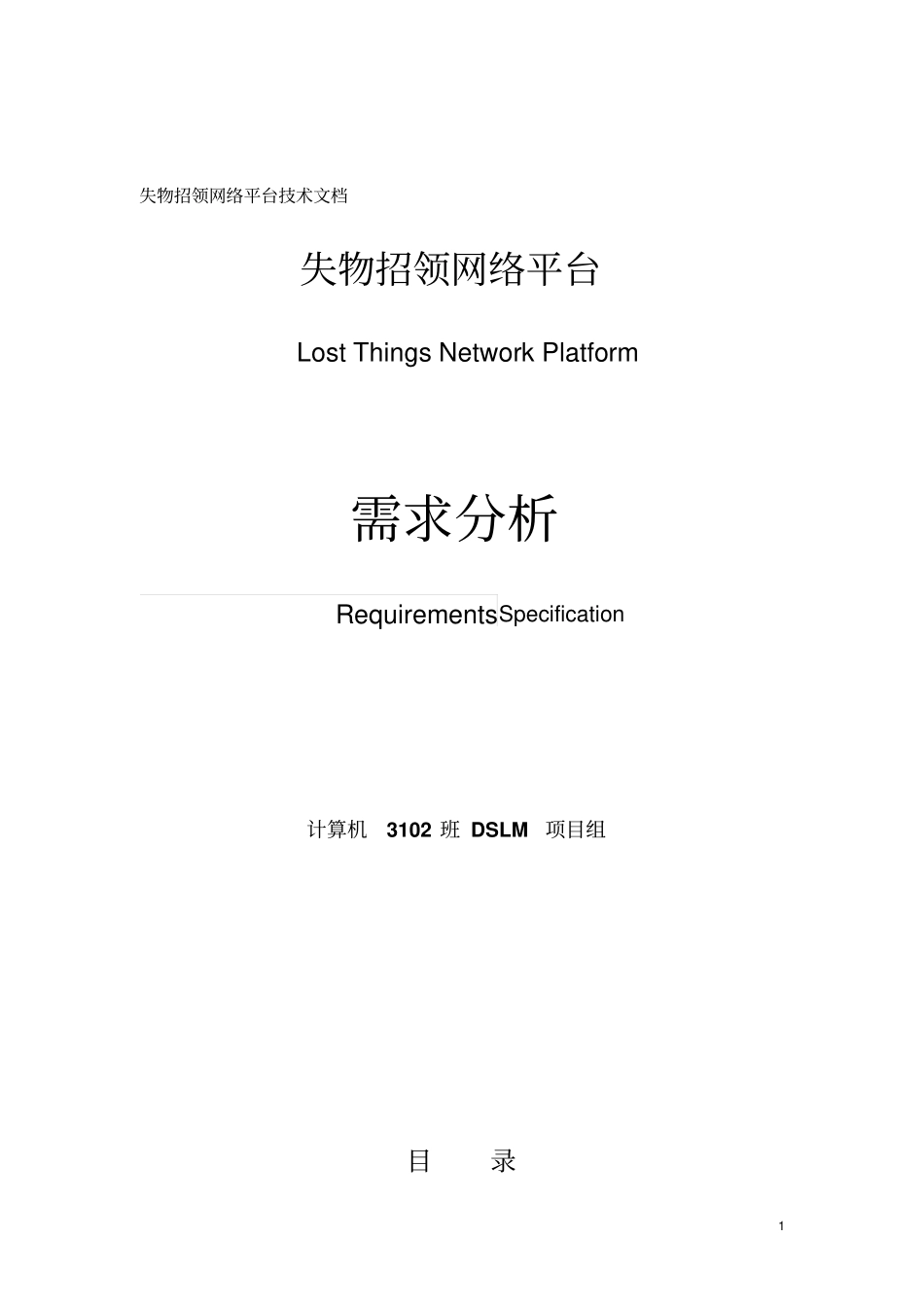 失物招领网络平台技术文档

失物招领网络平台

Lost Things Network Platform

需求分析

Requirements Specification

计算机 3102 班 DSLM 项目组

目 录

1